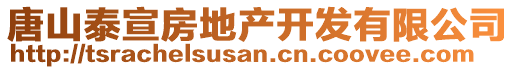 唐山泰宣房地产开发有限公司
http://tsrachelsusan.cn.coovee.com